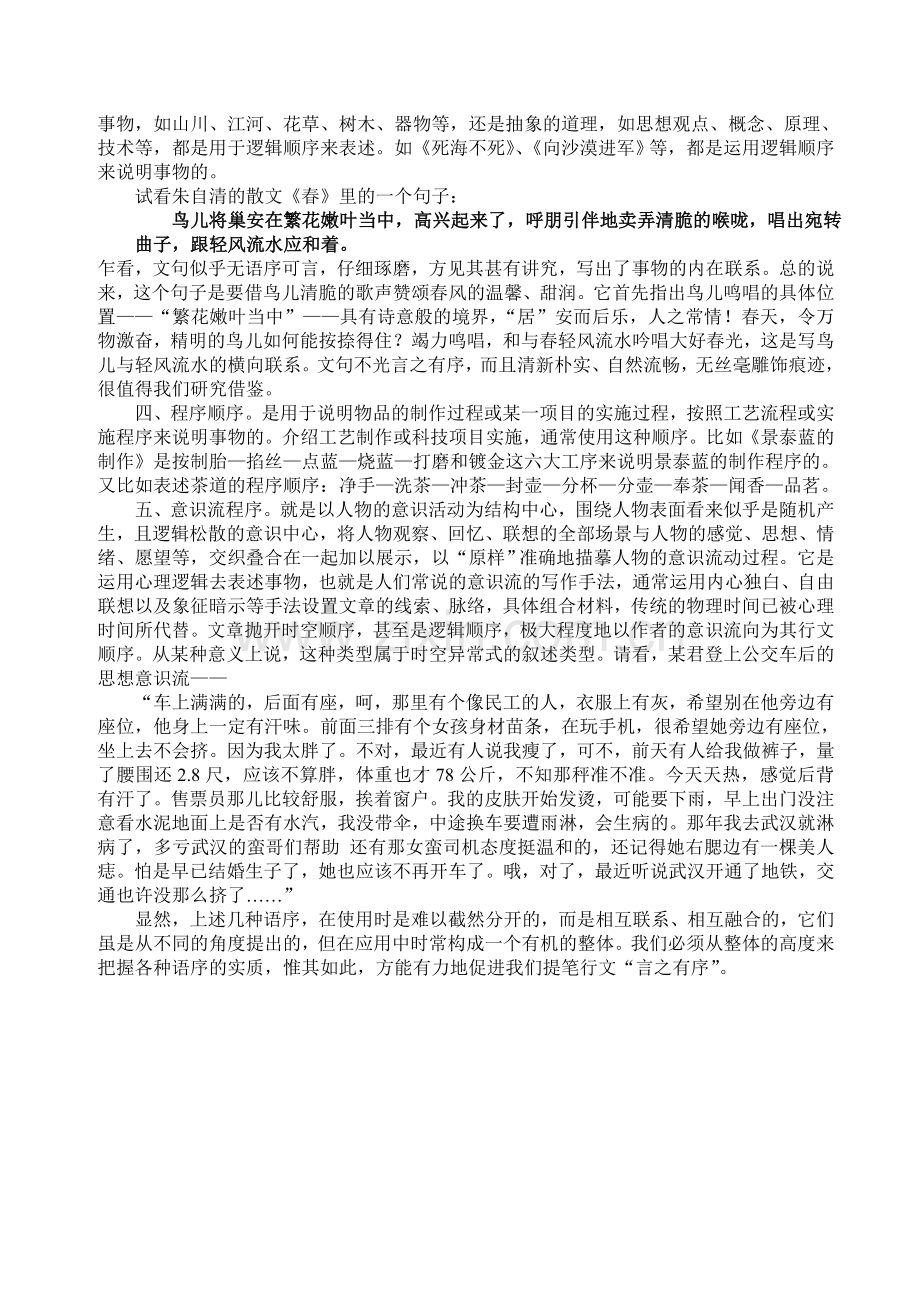 事物，如山川、江河、花草、树木、器物等，还是抽象的道理，如思想观点、概念、原理、技术等，都是用于逻辑顺序来表述。如《死海不死》、《向沙漠进军》等，都是运用逻辑顺序来说明事物的。

试看朱自清的散文《春》里的一个句子：

鸟儿将巢安在繁花嫩叶当中，高兴起来了，呼朋引伴地卖弄清脆的喉咙，唱出宛转曲子，跟轻风流水应和着。

乍看，文句似乎无语序可言，仔细琢磨，方见其甚有讲究，写出了事物的内在联系。总的说来，这个句子是要借鸟儿清脆的歌声赞颂春风的温馨、甜润。它首先指出鸟儿鸣唱的具体位置——“繁花嫩叶当中”——具有诗意般的境界，“居”安而后乐，人之常情！春天，令万物激奋，精明的鸟儿如何能按捺得住？竭力鸣唱，和与春轻风流水吟唱大好春光，这是写鸟儿与轻风流水的横向联系。文句不光言之有序，而且清新朴实、自然流畅，无丝毫雕饰痕迹，很值得我们研究借鉴。

四、程序顺序。是用于说明物品的制作过程或某一项目的实施过程，按照工艺流程或实施程序来说明事物的。介绍工艺制作或科技项目实施，通常使用这种顺序。比如《景泰蓝的制作》是按制胎—掐丝—点蓝—烧蓝—打磨和镀金这六大工序来说明景泰蓝的制作程序的。又比如表述茶道的程序顺序：净手—洗茶—冲茶—封壶—分杯—分壶—奉茶—闻香—品茗。

五、意识流程序。就是以人物的意识活动为结构中心，围绕人物表面看来似乎是随机产生，且逻辑松散的意识中心，将人物观察、回忆、联想的全部场景与人物的感觉、思想、情绪、愿望等，交织叠合在一起加以展示，以“原样”准确地描摹人物的意识流动过程。它是运用心理逻辑去表述事物，也就是人们常说的意识流的写作手法，通常运用内心独白、自由联想以及象征暗示等手法设置文章的线索、脉络，具体组合材料，传统的物理时间已被心理时间所代替。文章抛开时空顺序，甚至是逻辑顺序，极大程度地以作者的意识流向为其行文顺序。从某种意义上说，这种类型属于时空异常式的叙述类型。请看，某君登上公交车后的思想意识流——

“车上满满的，后面有座，呵，那里有个像民工的人，衣服上有灰，希望别在他旁边有座位，他身上一定有汗味。前面三排有个女孩身材苗条，在玩手机，很希望她旁边有座位，坐上去不会挤。因为我太胖了。不对，最近有人说我瘦了，可不，前天有人给我做裤子，量了腰围还 2.8 尺，应该不算胖，体重也才 78 公斤，不知那秤准不准。今天天热，感觉后背有汗了。售票员那儿比较舒服，挨着窗户。我的皮肤开始发烫，可能要下雨，早上出门没注意看水泥地面上是否有水汽，我没带伞，中途换车要遭雨淋，会生病的。那年我去武汉就淋病了，多亏武汉的蛮哥们帮助 还有那女蛮司机态度挺温和的，还记得她右腮边有一棵美人痣。怕是早已结婚生子了，她也应该不再开车了。哦，对了，最近听说武汉开通了地铁，交通也许没那么挤了……”

显然，上述几种语序，在使用时是难以截然分开的，而是相互联系、相互融合的，它们虽是从不同的角度提出的，但在应用中时常构成一个有机的整体。我们必须从整体的高度来把握各种语序的实质，惟其如此，方能有力地促进我们提笔行文“言之有序”。